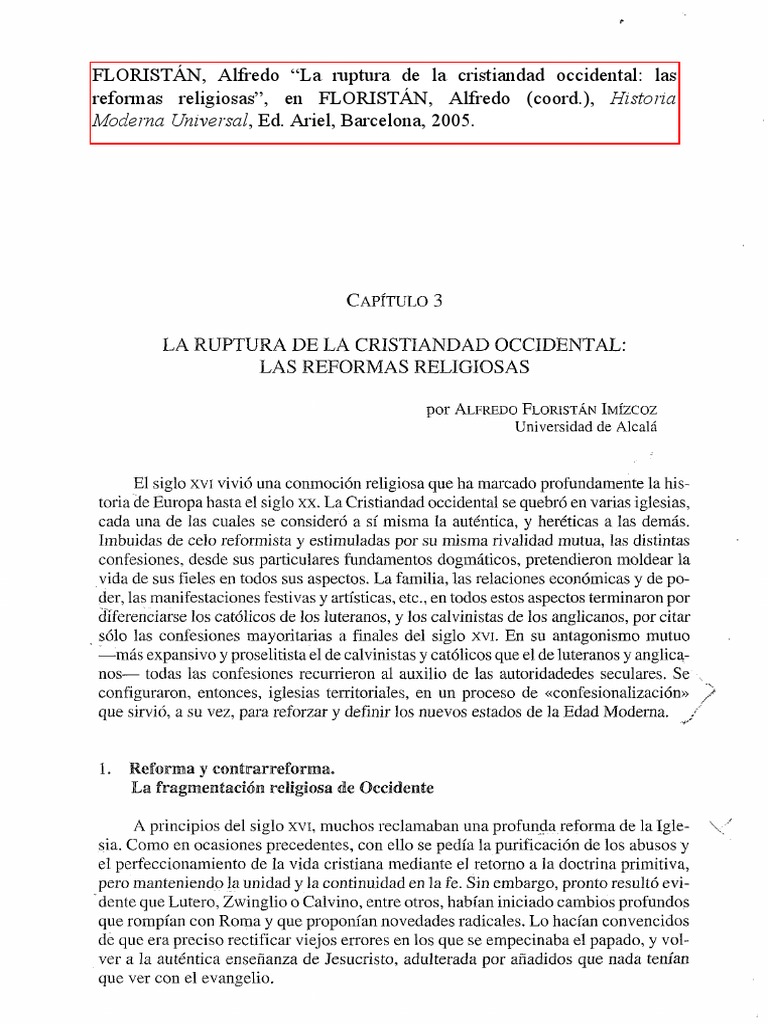 FLORISTÁN, Alfredo "La ruptura de la cristiandad occidental: las reformas religiosas", en FLORISTÁN, Alfredo (coord.), Historia Moderna Universal, Ed. Ariel, Barcelona, 2005.

CAPÍTULO 3

LA RUPTURA DE LA CRISTIANDAD OCCIDENTAL: LAS REFORMAS RELIGIOSAS

por ALFREDO FLORISTÁN IMÍZCOZ
Universidad de Alcalá

El siglo XVI vivió una conmoción religiosa que ha marcado profundamente la historia de Europa hasta el siglo XX. La Cristiandad occidental se quebró en varias iglesias, cada una de las cuales se consideró a sí misma la auténtica, y heréticas a las demás. Imbuidas de celo reformista y estimuladas por su misma rivalidad mutua, las distintas confesiones, desde sus particulares fundamentos dogmáticos, pretendieron moldear la vida de sus fieles en todos sus aspectos. La familia, las relaciones económicas y de poder, las manifestaciones festivas y artísticas, etc., en todos estos aspectos terminaron por diferenciarse los católicos de los luteranos, y los calvinistas de los anglicanos, por citar sólo las confesiones mayoritarias a finales del siglo XVI. En su antagonismo mutuo —más expansivo y proselitista el de calvinistas y católicos que el de luteranos y anglicanos— todas las confesiones recurrieron al auxilio de las autoridadedes seculares. Se configuraron, entonces, iglesias territoriales, en un proceso de «confesionalización» que sirvió, a su vez, para reforzar y definir los nuevos estados de la Edad Moderna.

1. Reforma y contrarreforma.
La fragmentación religiosa de Occidente

A principios del siglo XVI, muchos reclamaban una profunda reforma de la Iglesia. Como en ocasiones precedentes, con ello se pedía la purificación de los abusos y el perfeccionamiento de la vida cristiana mediante el retorno a la doctrina primitiva, pero manteniendo la unidad y la continuidad en la fe. Sin embargo, pronto resultó evidente que Lutero, Zwinglio o Calvino, entre otros, habían iniciado cambios profundos que rompían con Roma y que proponían novedades radicales. Lo hacían convencidos de que era preciso rectificar viejos errores en los que se empecinaba el papado, y volver a la auténtica enseñanza de Jesucristo, adulterada por añadidos que nada tenían que ver con el evangelio.